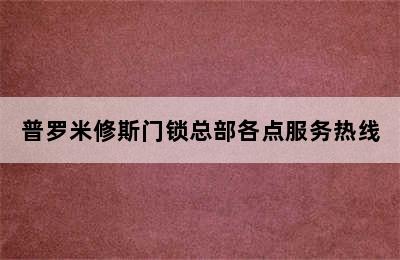 普罗米修斯门锁总部各点服务热线